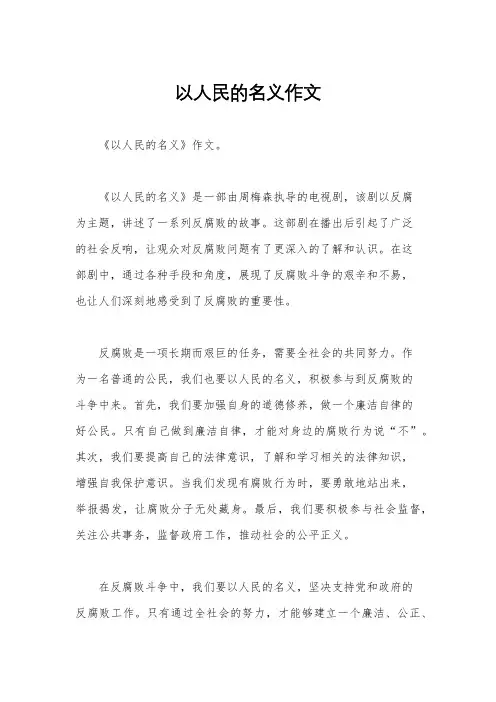 以人民的名义作文

《以人民的名义》作文。

《以人民的名义》是一部由周梅森执导的电视剧，该剧以反腐为主题，讲述了一系列反腐败的故事。这部剧在播出后引起了广泛的社会反响，让观众对反腐败问题有了更深入的了解和认识。在这部剧中，通过各种手段和角度，展现了反腐败斗争的艰辛和不易，也让人们深刻地感受到了反腐败的重要性。

反腐败是一项长期而艰巨的任务，需要全社会的共同努力。作为一名普通的公民，我们也要以人民的名义，积极参与到反腐败的斗争中来。首先，我们要加强自身的道德修养，做一个廉洁自律的好公民。只有自己做到廉洁自律，才能对身边的腐败行为说“不”。其次，我们要提高自己的法律意识，了解和学习相关的法律知识，增强自我保护意识。当我们发现有腐败行为时，要勇敢地站出来，举报揭发，让腐败分子无处藏身。最后，我们要积极参与社会监督，关注公共事务，监督政府工作，推动社会的公平正义。

在反腐败斗争中，我们要以人民的名义，坚决支持党和政府的反腐败工作。只有通过全社会的努力，才能够建立一个廉洁、公正、